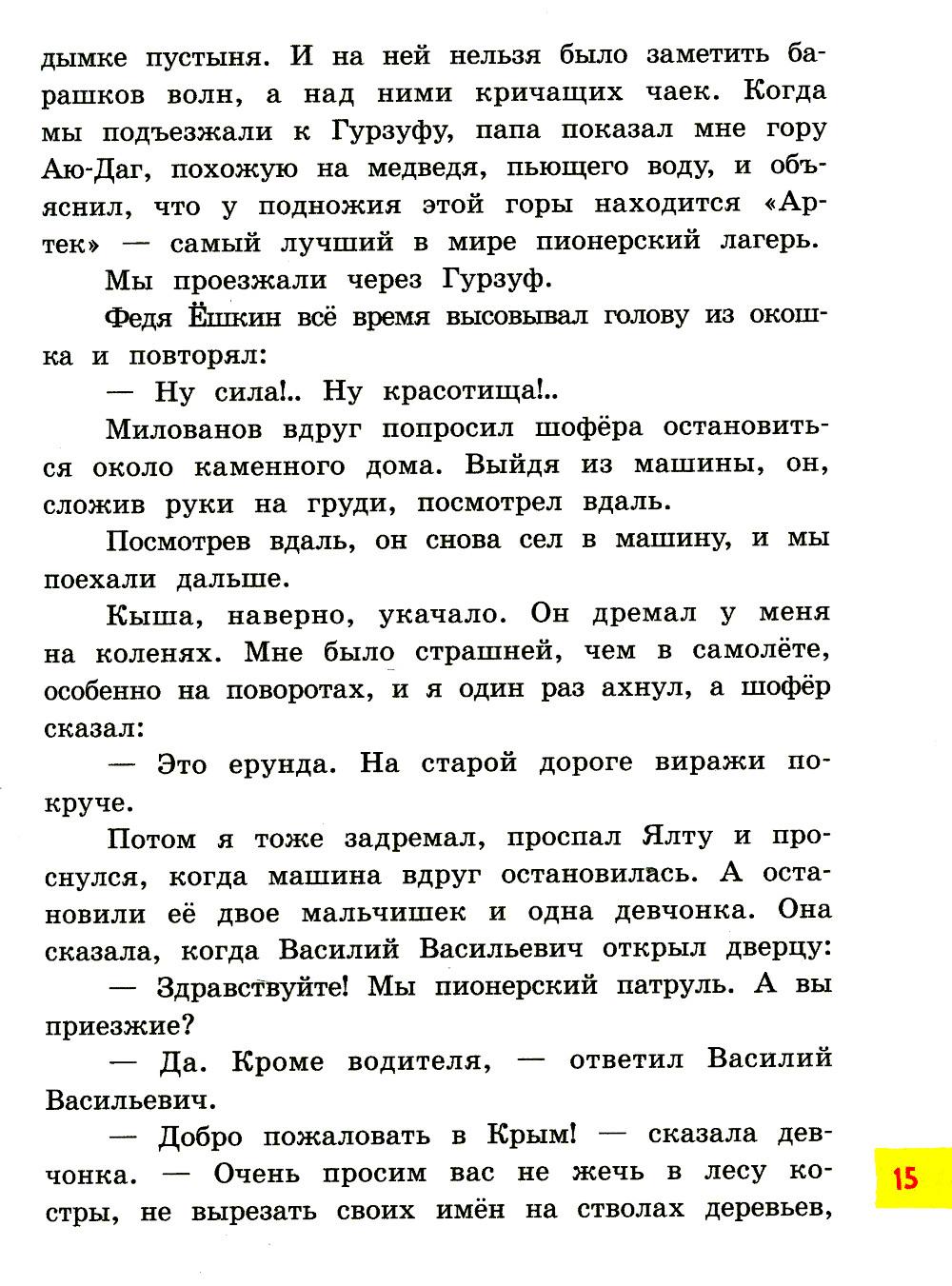 дымке пустыня. И на ней нельзя было заметить барашков волн, а над ними кричащих чаек. Когда мы подъезжали к Гурзуфу, папа показал мне гору Аю-Даг, похожую на медведя, пьющего воду, и объяснил, что у подножия этой горы находится «Артек» — самый лучший в мире пионерский лагерь.

Мы проезжали через Гурзуф.

Федя Ёшкин всё время высовывал голову из окошка и повторял:

— Ну сила!.. Ну красотища!..

Милованов вдруг попросил шофёра остановиться около каменного дома. Выйдя из машины, он, сложив руки на груди, посмотрел вдаль.

Посмотрев вдаль, он снова сел в машину, и мы поехали дальше.

Кыша, наверно, укачало. Он дремал у меня на коленях. Мне было страшней, чем в самолёте, особенно на поворотах, и я один раз ахнул, а шофёр сказал:

— Это ерунда. На старой дороге виражи покруче.

Потом я тоже задремал, проспал Ялту и проснулся, когда машина вдруг остановилась. А остановили её двое мальчишек и одна девчонка. Она сказала, когда Василий Васильевич открыл дверцу:

— Здравствуйте! Мы пионерский патруль. А вы приезжие?

— Да. Кроме водителя, — ответил Василий Васильевич.

— Добро пожаловать в Крым! — сказала девчонка. — Очень просим вас не жечь в лесу костры, не вырезать своих имён на стволах деревьев,

15